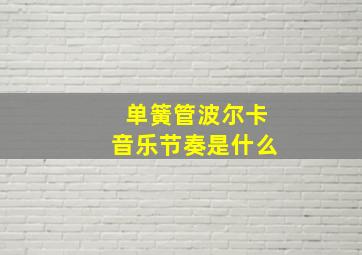 单簧管波尔卡
音乐节奏是什么